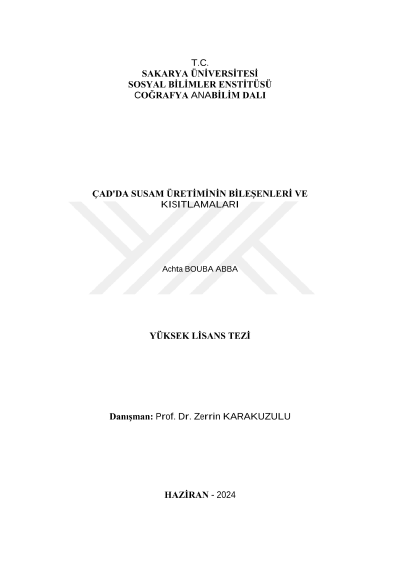 T.C.
SAKARYA ÜNİVERSİTESİ
SOSYAL BİLİMLER ENSTİTÜSÜ
COĞRAFYA ANABİLİM DALI

ÇAD'DA SUSAM ÜRETİMİNİN BİLEŞENLERİ VE KISITLAMALARI

Achta BOUBA ABBA

YÜKSEK LİSANS TEZİ

Danışman: Prof. Dr. Zerrin KARAKUZULU

HAZİRAN - 2024